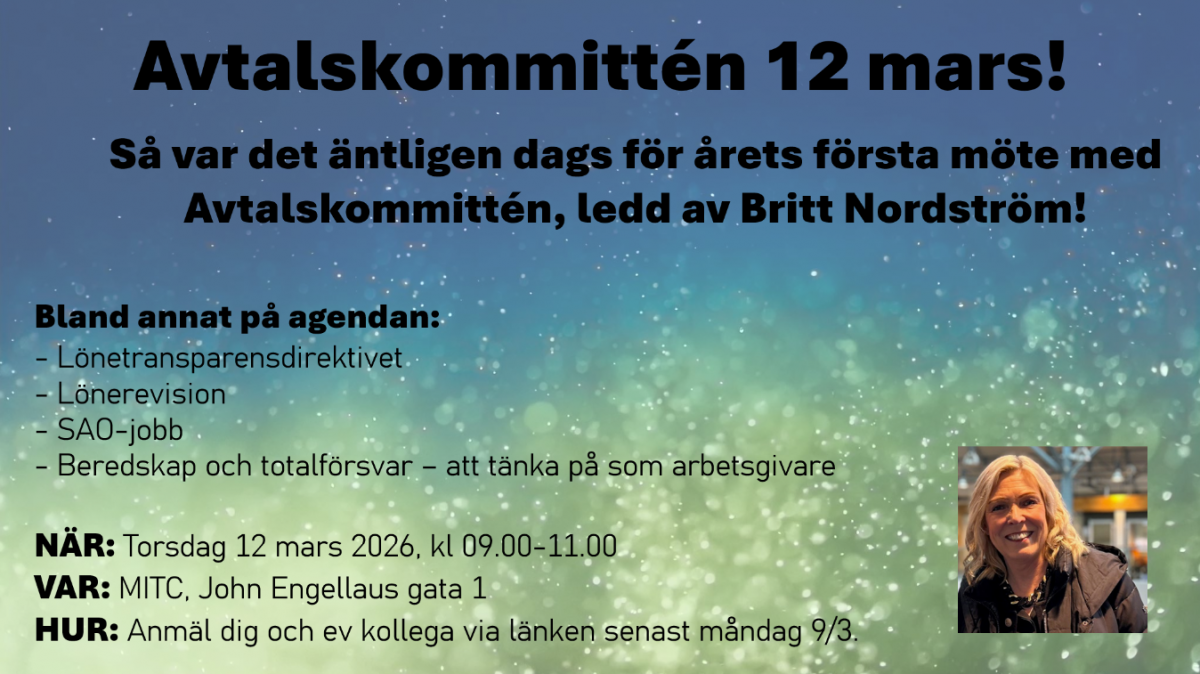 Avtalskommittén 12 mars!

Så var det äntligen dags för årets första möte med Avtalskommittén, ledd av Britt Nordström!

Bland annat på agendan:
- Lönetransparensdirektivet
- Lönerevision
- SAO-jobb
- Beredskap och totalförsvar – att tänka på som arbetsgivare

NÄR: Torsdag 12 mars 2026, kl 09.00-11.00
VAR: MITC, John Engellaus gata 1
HUR: Anmäl dig och ev kollega via länken senast måndag 9/3.